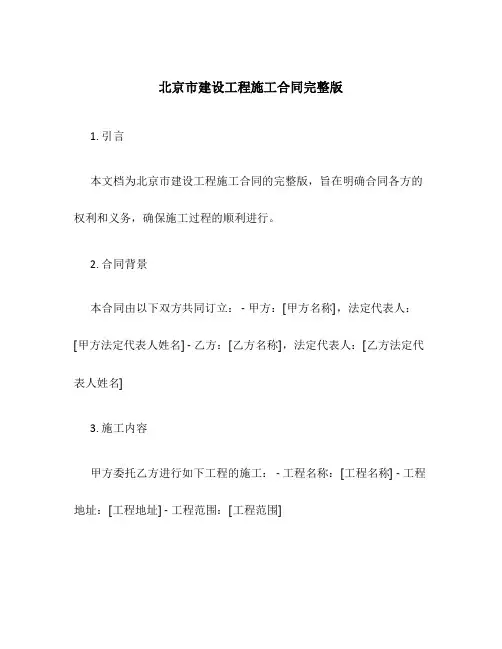 北京市建设工程施工合同完整版

1. 引言

本文档为北京市建设工程施工合同的完整版，旨在明确合同各方的权利和义务，确保施工过程的顺利进行。

2. 合同背景

本合同由以下双方共同订立： - 甲方：[甲方名称]，法定代表人：[甲方法定代表人姓名] - 乙方：[乙方名称]，法定代表人：[乙方法定代表人姓名]

3. 施工内容

甲方委托乙方进行如下工程的施工： - 工程名称：[工程名称] - 工程地址：[工程地址] - 工程范围：[工程范围]